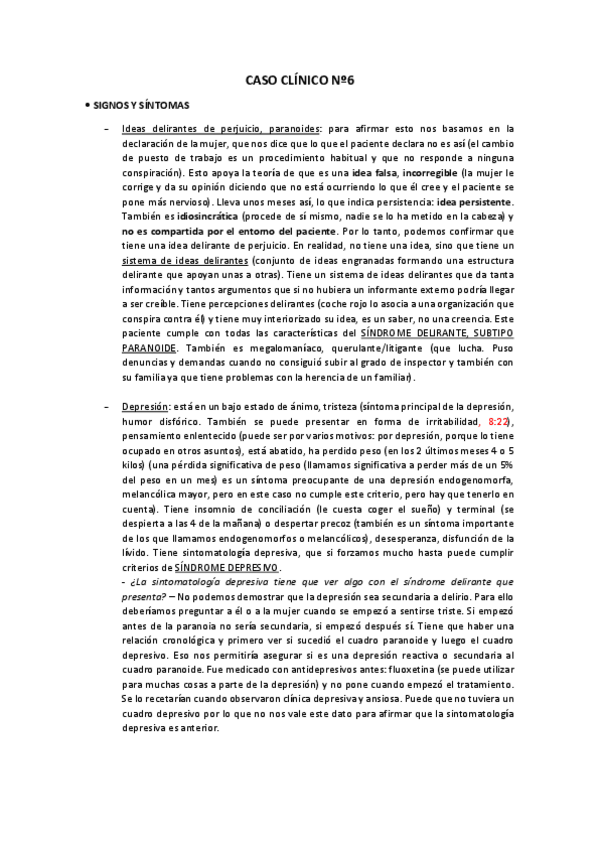 CASO CLÍNICO Nº6

• SIGNOS Y SÍNTOMAS

– Ideas delirantes de perjuicio, paranoides: para afirmar esto nos basamos en la declaración de la mujer, que nos dice que lo que el paciente declara no es así (el cambio de puesto de trabajo es un procedimiento habitual y que no responde a ninguna conspiración). Esto apoya la teoría de que es una idea falsa, incorregible (la mujer le corrige y da su opinión diciendo que no está ocurriendo lo que él cree y el paciente se pone más nervioso). Lleva unos meses así, lo que indica persistencia: idea persistente. También es idiosincrática (procede de sí mismo, nadie se lo ha metido en la cabeza) y no es compartida por el entorno del paciente. Por lo tanto, podemos confirmar que tiene una idea delirante de perjuicio. En realidad, no tiene una idea, sino que tiene un sistema de ideas delirantes (conjunto de ideas engranadas formando una estructura delirante que apoyan unas a otras). Tiene un sistema de ideas delirantes que da tanta información y tantos argumentos que si no hubiera un informante externo podría llegar a ser creíble. Tiene percepciones delirantes (coche rojo lo asocia a una organización que conspira contra él) y tiene muy interiorizado su idea, es un saber, no una creencia. Este paciente cumple con todas las características del SÍNDROME DELIRANTE, SUBTIPO PARANOIDE. También es megalomaníaco, querulante/litigante (que lucha. Puso denuncias y demandas cuando no consiguió subir al grado de inspector y también con su familia ya que tiene problemas con la herencia de un familiar).

– Depresión: está en un bajo estado de ánimo, tristeza (síntoma principal de la depresión, humor disfórico. También se puede presentar en forma de irritabilidad, 8:22), pensamiento enlentecido (puede ser por varios motivos: por depresión, porque lo tiene ocupado en otros asuntos), está abatido, ha perdido peso (en los 2 últimos meses 4 o 5 kilos) (una pérdida significativa de peso (llamamos significativa a perder más de un 5% del peso en un mes) es un síntoma preocupante de una depresión endogenomorfa, melancólica mayor, pero en este caso no cumple este criterio, pero hay que tenerlo en cuenta). Tiene insomnio de conciliación (le cuesta coger el sueño) y terminal (se despierta a las 4 de la mañana) o despertar precoz (también es un síntoma importante de los que llamamos endogenomorfos o melancólicos), desesperanza, disfunción de la lívido. Tiene sintomatología depresiva, que si forzamos mucho hasta puede cumplir criterios de SÍNDROME DEPRESIVO.
- ¿La sintomatología depresiva tiene que ver algo con el síndrome delirante que presenta? – No podemos demostrar que la depresión sea secundaria a delirio. Para ello deberíamos preguntar a él o a la mujer cuando se empezó a sentirse triste. Si empezó antes de la paranoia no sería secundaria, si empezó después sí. Tiene que haber una relación cronológica y primero ver si sucedió el cuadro paranoide y luego el cuadro depresivo. Eso nos permitiría asegurar si es una depresión reactiva o secundaria al cuadro paranoide. Fue medicado con antidepresivos antes: fluoxetina (se puede utilizar para muchas cosas a parte de la depresión) y no pone cuando empezó el tratamiento. Se lo recetarían cuando observaron clínica depresiva y ansiosa. Puede que no tuviera un cuadro depresivo por lo que no nos vale este dato para afirmar que la sintomatología depresiva es anterior.